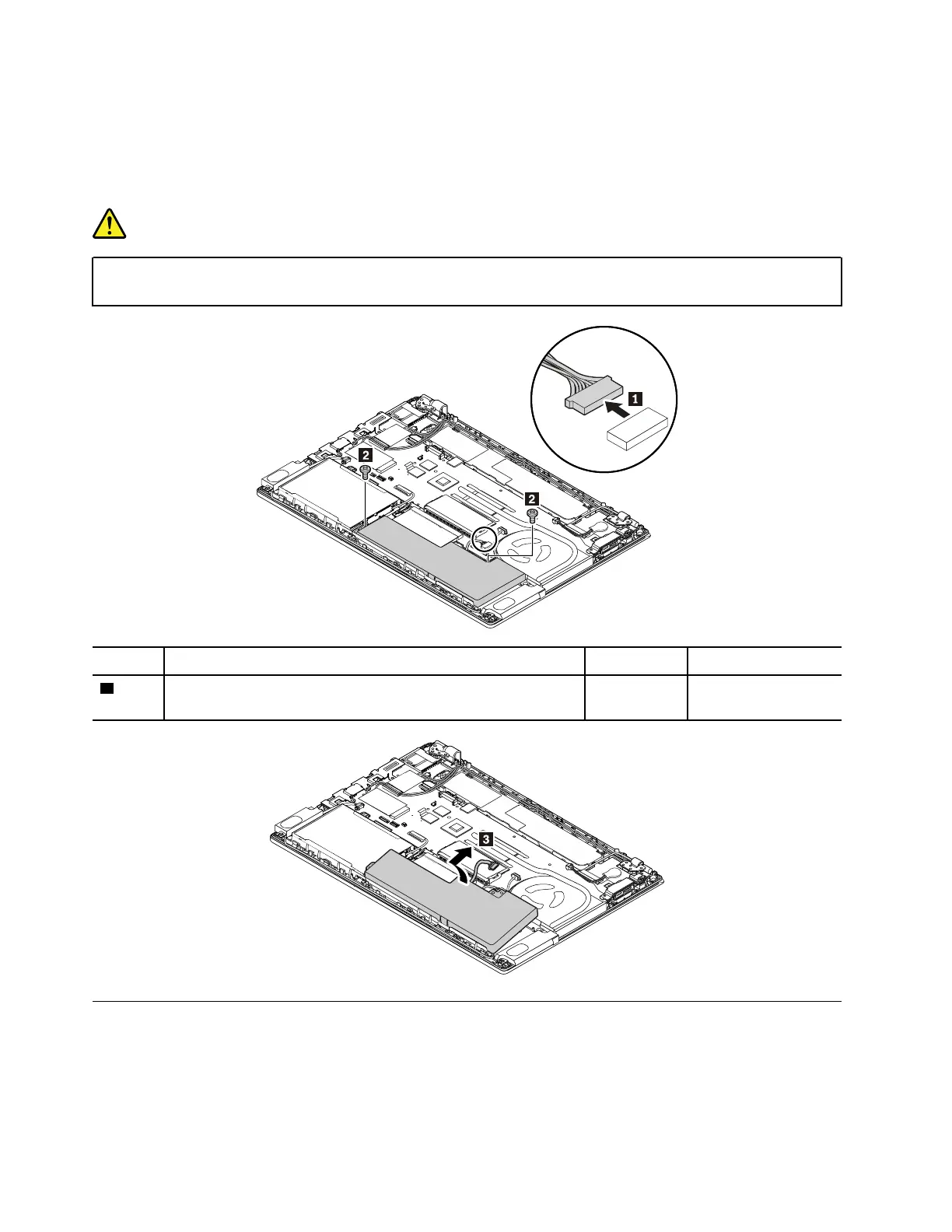 1

2

2

3